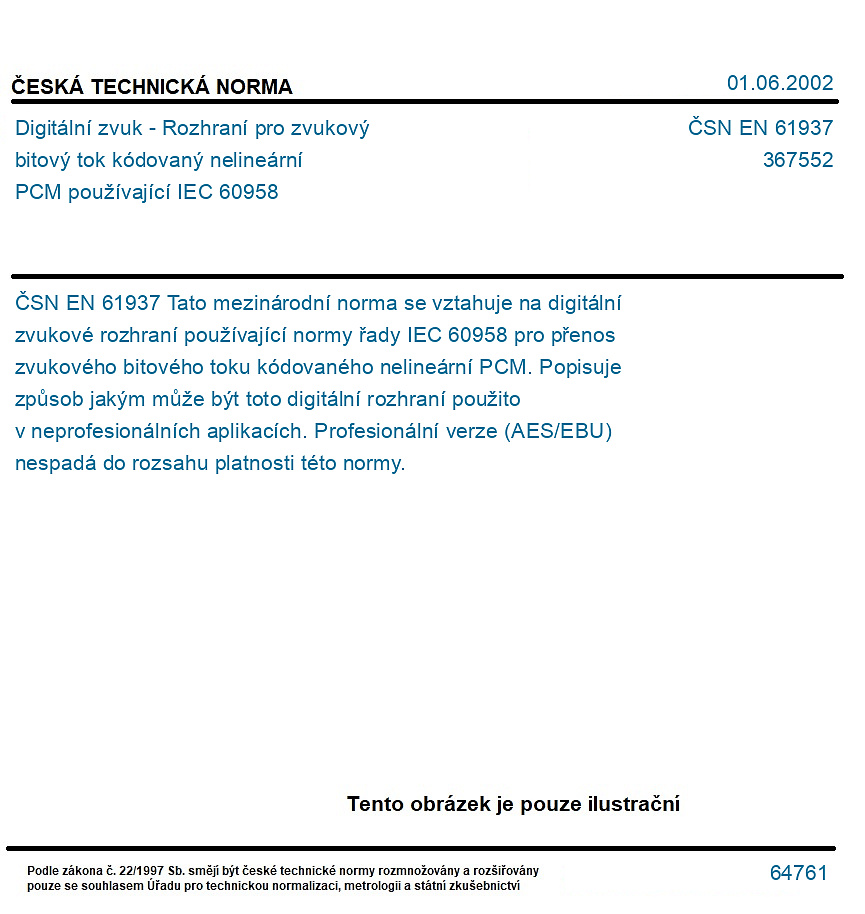 ČESKÁ TECHNICKÁ NORMA
01.06.2002

Digitální zvuk - Rozhraní pro zvukový bitový tok kódovaný nelineární PCM používající IEC 60958

ČSN EN 61937
367552

ČSN EN 61937 Tato mezinárodní norma se vztahuje na digitální zvukové rozhraní používající normy řady IEC 60958 pro přenos zvukového bitového toku kódovaného nelineární PCM. Popisuje způsob jakým může být toto digitální rozhraní použito v neprofesionálních aplikacích. Profesionální verze (AES/EBU) nespadá do rozsahu platnosti této normy.

Tento obrázek je pouze ilustrační

Podle zákona č. 22/1997 Sb. smějí být české technické normy rozmnožovány a rozšiřovány pouze se souhlasem Úřadu pro technickou normalizaci, metrologii a státní zkušebnictví

64761